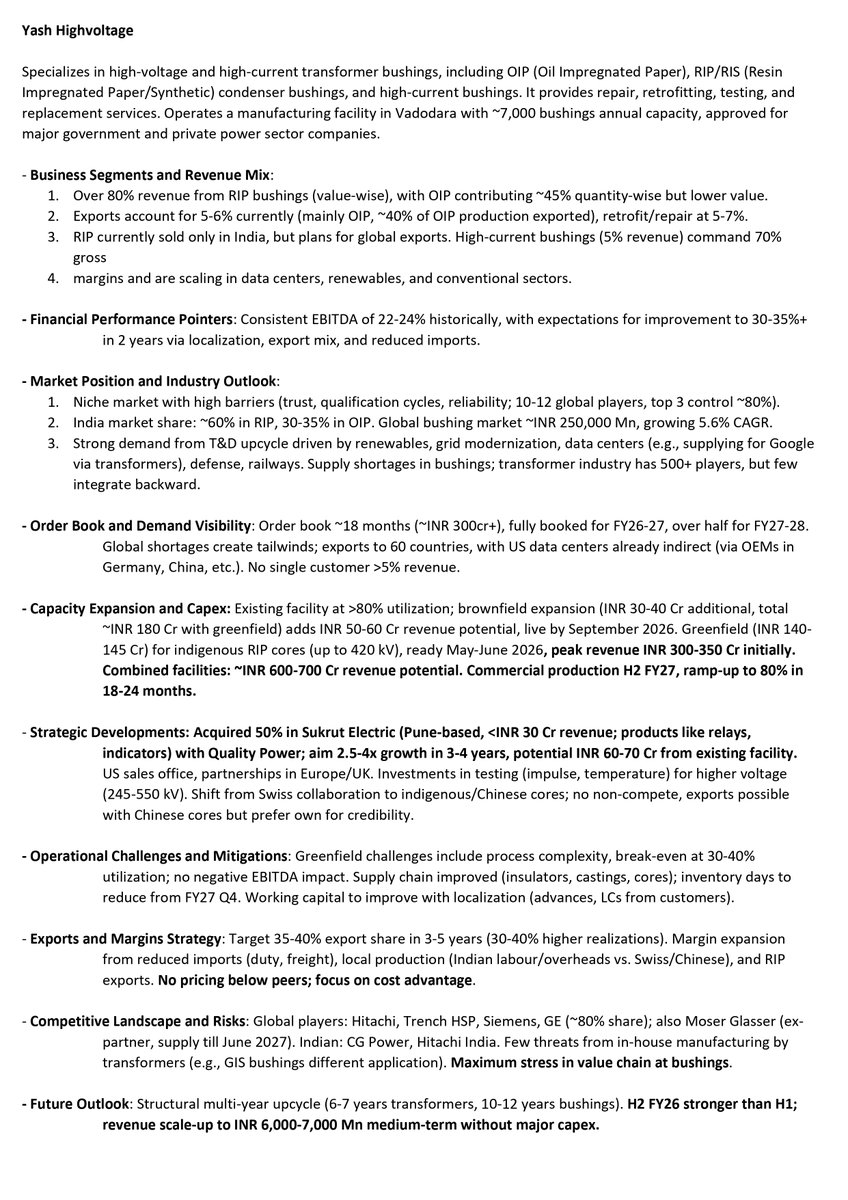 Yash Highvoltage

Specializes in high-voltage and high-current transformer bushings, including OIP (Oil Impregnated Paper), RIP/RIS (Resin Impregnated Paper/Synthetic) condenser bushings, and high-current bushings. It provides repair, retrofitting, testing, and replacement services. Operates a manufacturing facility in Vadodara with ~7,000 bushings annual capacity, approved for major government and private power sector companies.

- Business Segments and Revenue Mix:
1. Over 80% revenue from RIP bushings (value-wise), with OIP contributing ~45% quantity-wise but lower value.
2. Exports account for 5-6% currently (mainly OIP, ~40% of OIP production exported), retrofit/repair at 5-7%.
3. RIP currently sold only in India, but plans for global exports. High-current bushings (5% revenue) command 70% gross
4. margins and are scaling in data centers, renewables, and conventional sectors.

- Financial Performance Pointers: Consistent EBITDA of 22-24% historically, with expectations for improvement to 30-35%+ in 2 years via localization, export mix, and reduced imports.

- Market Position and Industry Outlook:
1. Niche market with high barriers (trust, qualification cycles, reliability; 10-12 global players, top 3 control ~80%).
2. India market share: ~60% in RIP, 30-35% in OIP. Global bushing market ~INR 250,000 Mn, growing 5.6% CAGR.
3. Strong demand from T&D upcycle driven by renewables, grid modernization, data centers (e.g., supplying for Google via transformers), defense, railways. Supply shortages in bushings; transformer industry has 500+ players, but few integrate backward.

- Order Book and Demand Visibility: Order book ~18 months (~INR 300cr+), fully booked for FY26-27, over half for FY27-28. Global shortages create tailwinds; exports to 60 countries, with US data centers already indirect (via OEMs in Germany, China, etc.). No single customer >5% revenue.

- Capacity Expansion and Capex: Existing facility at >80% utilization; brownfield expansion (INR 30-40 Cr additional, total ~INR 180 Cr with greenfield) adds INR 50-60 Cr revenue potential, live by September 2026. Greenfield (INR 140-145 Cr) for indigenous RIP cores (up to 420 kV), ready May-June 2026, peak revenue INR 300-350 Cr initially. Combined facilities: ~INR 600-700 Cr revenue potential. Commercial production H2 FY27, ramp-up to 80% in 18-24 months.

- Strategic Developments: Acquired 50% in Sukrut Electric (Pune-based, <INR 30 Cr revenue; products like relays, indicators) with Quality Power; aim 2.5-4x growth in 3-4 years, potential INR 60-70 Cr from existing facility. US sales office, partnerships in Europe/UK. Investments in testing (impulse, temperature) for higher voltage (245-550 kV). Shift from Swiss collaboration to indigenous/Chinese cores; no non-compete, exports possible with Chinese cores but prefer own for credibility.

- Operational Challenges and Mitigations: Greenfield challenges include process complexity, break-even at 30-40% utilization; no negative EBITDA impact. Supply chain improved (insulators, castings, cores); inventory days to reduce from FY27 Q4. Working capital to improve with localization (advances, LCs from customers).

- Exports and Margins Strategy: Target 35-40% export share in 3-5 years (30-40% higher realizations). Margin expansion from reduced imports (duty, freight), local production (Indian labour/overheads vs. Swiss/Chinese), and RIP exports. No pricing below peers; focus on cost advantage.

- Competitive Landscape and Risks: Global players: Hitachi, Trench HSP, Siemens, GE (~80% share); also Moser Glasser (ex-partner, supply till June 2027). Indian: CG Power, Hitachi India. Few threats from in-house manufacturing by transformers (e.g., GIS bushings different application). Maximum stress in value chain at bushings.

- Future Outlook: Structural multi-year upcycle (6-7 years transformers, 10-12 years bushings). H2 FY26 stronger than H1; revenue scale-up to INR 6,000-7,000 Mn medium-term without major capex.